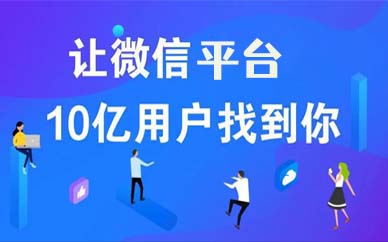 让微信平台
10亿用户找到你